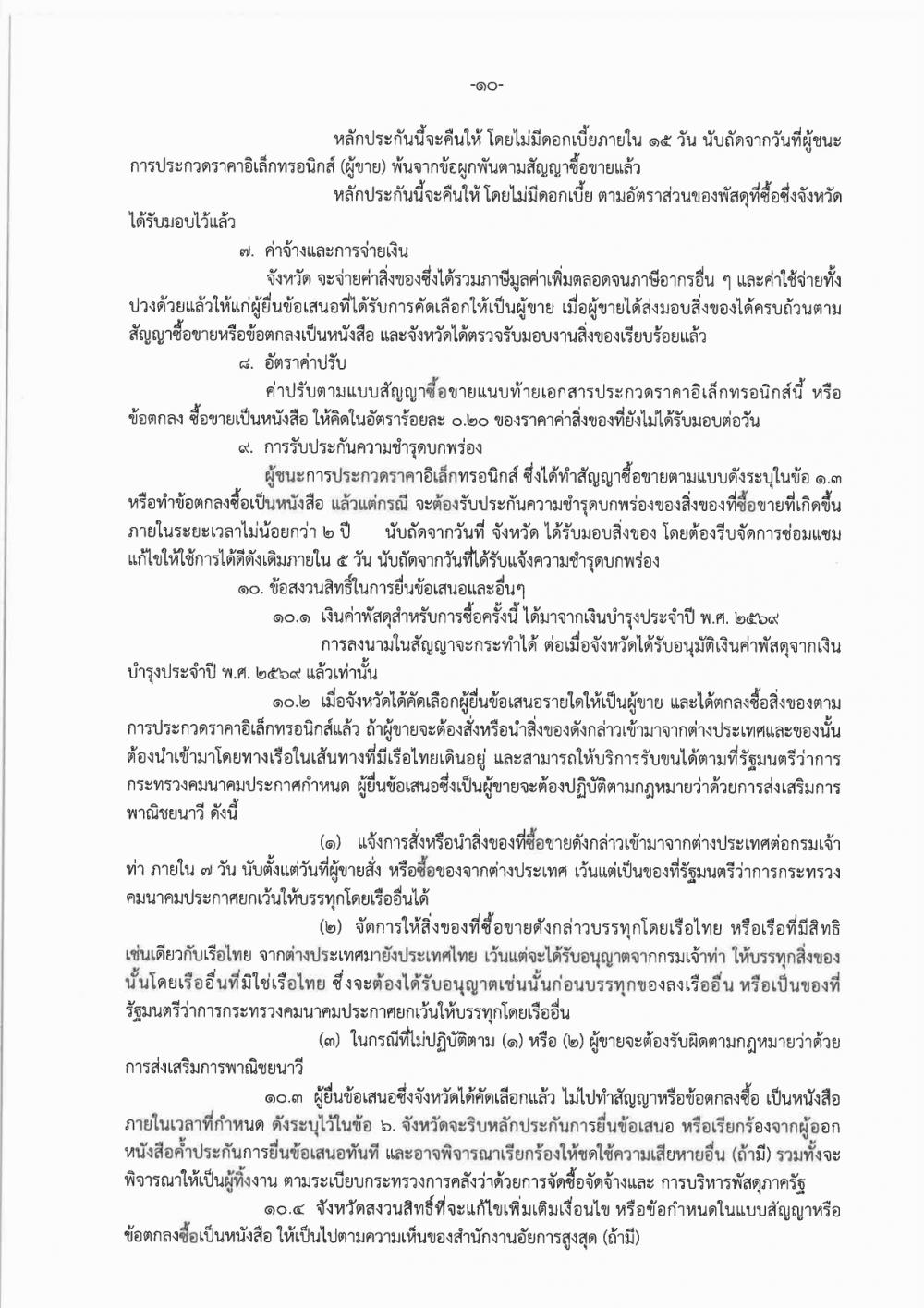 -๑๐-

หลักประกันนี้จะคืนให้ โดยไม่มีดอกเบี้ยภายใน ๑๕ วัน นับถัดจากวันที่ผู้ชนะการประกวดราคาอิเล็กทรอนิกส์ (ผู้ขาย) พ้นจากข้อผูกพันตามสัญญาซื้อขายแล้ว

หลักประกันนี้จะคืนให้ โดยไม่มีดอกเบี้ย ตามอัตราส่วนของพัสดุที่ซื้อซึ่งจังหวัดได้รับมอบไว้แล้ว

๗. ค่าจ้างและการจ่ายเงิน

จังหวัด จะจ่ายค่าสิ่งของซึ่งได้รวมภาษีมูลค่าเพิ่มตลอดจนภาษีอากรอื่น ๆ และค่าใช้จ่ายทั้งปวงด้วยแล้วให้แก่ผู้ยื่นข้อเสนอที่ได้รับการคัดเลือกให้เป็นผู้ขาย เมื่อผู้ขายได้ส่งมอบสิ่งของได้ครบถ้วนตามสัญญาซื้อขายหรือข้อตกลงเป็นหนังสือ และจังหวัดได้ตรวจรับมอบงานสิ่งของเรียบร้อยแล้ว

๘. อัตราค่าปรับ

ค่าปรับตามแบบสัญญาซื้อขายแนบท้ายเอกสารประกวดราคาอิเล็กทรอนิกส์นี้ หรือข้อตกลง ซื้อขายเป็นหนังสือ ให้คิดในอัตราร้อยละ ๐.๒๐ ของราคาค่าสิ่งของที่ยังไม่ได้รับมอบต่อวัน

๙. การรับประกันความชำรุดบกพร่อง

ผู้ชนะการประกวดราคาอิเล็กทรอนิกส์ ซึ่งได้ทำสัญญาซื้อขายตามแบบดังระบุในข้อ ๑.๓ หรือทำข้อตกลงซื้อเป็นหนังสือ แล้วแต่กรณี จะต้องรับประกันความชำรุดบกพร่องของสิ่งของที่ซื้อขายที่เกิดขึ้นภายในระยะเวลาไม่น้อยกว่า ๒ ปี นับถัดจากวันที่ จังหวัด ได้รับมอบสิ่งของ โดยต้องรีบจัดการซ่อมแซมแก้ไขให้ใช้การได้ดีดังเดิมภายใน ๕ วัน นับถัดจากวันที่ได้รับแจ้งความชำรุดบกพร่อง

๑๐. ข้อสงวนสิทธิ์ในการยื่นข้อเสนอและอื่นๆ

๑๐.๑ เงินค่าพัสดุสำหรับการซื้อครั้งนี้ ได้มาจากเงินบำรุงประจำปี พ.ศ. ๒๕๖๙

การลงนามในสัญญาจะกระทำได้ ต่อเมื่อจังหวัดได้รับอนุมัติเงินค่าพัสดุจากเงินบำรุงประจำปี พ.ศ. ๒๕๖๙ แล้วเท่านั้น

๑๐.๒ เมื่อจังหวัดได้คัดเลือกผู้ยื่นข้อเสนอรายใดให้เป็นผู้ขาย และได้ตกลงซื้อสิ่งของตามการประกวดราคาอิเล็กทรอนิกส์แล้ว ถ้าผู้ขายจะต้องสั่งหรือนำสิ่งของดังกล่าวเข้ามาจากต่างประเทศและของนั้นต้องนำเข้ามาโดยทางเรือในเส้นทางที่มีเรือไทยเดินอยู่ และสามารถให้บริการรับขนได้ตามที่รัฐมนตรีว่าการกระทรวงคมนาคมประกาศกำหนด ผู้ยื่นข้อเสนอซึ่งเป็นผู้ขายจะต้องปฏิบัติตามกฎหมายว่าด้วยการส่งเสริมการพาณิชยนาวี ดังนี้

(๑) แจ้งการสั่งหรือนำสิ่งของที่ซื้อขายดังกล่าวเข้ามาจากต่างประเทศต่อกรมเจ้าท่า ภายใน ๗ วัน นับตั้งแต่วันที่ผู้ขายสั่ง หรือซื้อของจากต่างประเทศ เว้นแต่เป็นของที่รัฐมนตรีว่าการกระทรวงคมนาคมประกาศยกเว้นให้บรรทุกโดยเรืออื่นได้

(๒) จัดการให้สิ่งของที่ซื้อขายดังกล่าวบรรทุกโดยเรือไทย หรือเรือที่มีสิทธิเช่นเดียวกับเรือไทย จากต่างประเทศมายังประเทศไทย เว้นแต่จะได้รับอนุญาตจากกรมเจ้าท่า ให้บรรทุกสิ่งของนั้นโดยเรืออื่นที่มิใช่เรือไทย ซึ่งจะต้องได้รับอนุญาตเช่นนั้นก่อนบรรทุกของลงเรืออื่น หรือเป็นของที่รัฐมนตรีว่าการกระทรวงคมนาคมประกาศยกเว้นให้บรรทุกโดยเรืออื่น

(๓) ในกรณีที่ไม่ปฏิบัติตาม (๑) หรือ (๒) ผู้ขายจะต้องรับผิดตามกฎหมายว่าด้วยการส่งเสริมการพาณิชยนาวี

๑๐.๓ ผู้ยื่นข้อเสนอซึ่งจังหวัดได้คัดเลือกแล้ว ไม่ไปทำสัญญาหรือข้อตกลงซื้อ เป็นหนังสือภายในเวลาที่กำหนด ดังระบุไว้ในข้อ ๖. จังหวัดจะริบหลักประกันการยื่นข้อเสนอ หรือเรียกร้องจากผู้ออกหนังสือค้ำประกันการยื่นข้อเสนอทันที และอาจพิจารณาเรียกร้องให้ชดใช้ความเสียหายอื่น (ถ้ามี) รวมทั้งจะพิจารณาให้เป็นผู้ทิ้งงาน ตามระเบียบกระทรวงการคลังว่าด้วยการจัดซื้อจัดจ้างและ การบริหารพัสดุภาครัฐ

๑๐.๔ จังหวัดสงวนสิทธิ์ที่จะแก้ไขเพิ่มเติมเงื่อนไข หรือข้อกำหนดในแบบสัญญาหรือข้อตกลงซื้อเป็นหนังสือ ให้เป็นไปตามความเห็นของสำนักงานอัยการสูงสุด (ถ้ามี)